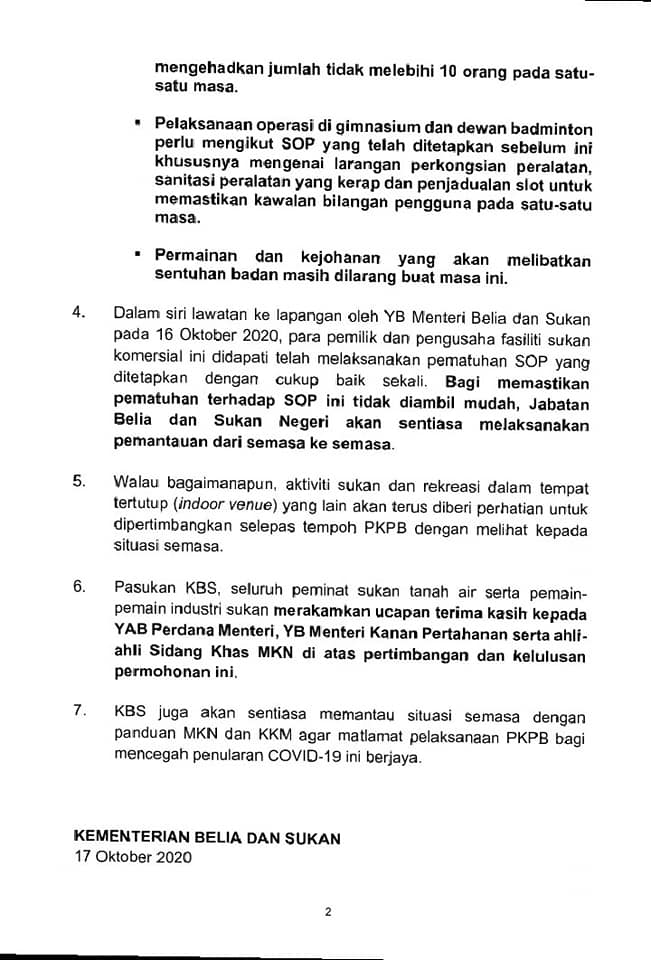 mengehadkan jumlah tidak melebihi 10 orang pada satu-satu masa.

▪ Pelaksanaan operasi di gimnasium dan dewan badminton perlu mengikut SOP yang telah ditetapkan sebelum ini khususnya mengenai larangan perkongsian peralatan, sanitasi peralatan yang kerap dan penjadualan slot untuk memastikan kawalan bilangan pengguna pada satu-satu masa.

▪ Permainan dan kejohanan yang akan melibatkan sentuhan badan masih dilarang buat masa ini.

4. Dalam siri lawatan ke lapangan oleh YB Menteri Belia dan Sukan pada 16 Oktober 2020, para pemilik dan pengusaha fasiliti sukan komersial ini didapati telah melaksanakan pematuhan SOP yang ditetapkan dengan cukup baik sekali. Bagi memastikan pematuhan terhadap SOP ini tidak diambil mudah, Jabatan Belia dan Sukan Negeri akan sentiasa melaksanakan pemantauan dari semasa ke semasa.

5. Walau bagaimanapun, aktiviti sukan dan rekreasi dalam tempat tertutup (indoor venue) yang lain akan terus diberi perhatian untuk dipertimbangkan selepas tempoh PKPB dengan melihat kepada situasi semasa.

6. Pasukan KBS, seluruh peminat sukan tanah air serta pemain-pemain industri sukan merakamkan ucapan terima kasih kepada YAB Perdana Menteri, YB Menteri Kanan Pertahanan serta ahli-ahli Sidang Khas MKN di atas pertimbangan dan kelulusan permohonan ini.

7. KBS juga akan sentiasa memantau situasi semasa dengan panduan MKN dan KKM agar matlamat pelaksanaan PKPB bagi mencegah penularan COVID-19 ini berjaya.

KEMENTERIAN BELIA DAN SUKAN
17 Oktober 2020

2